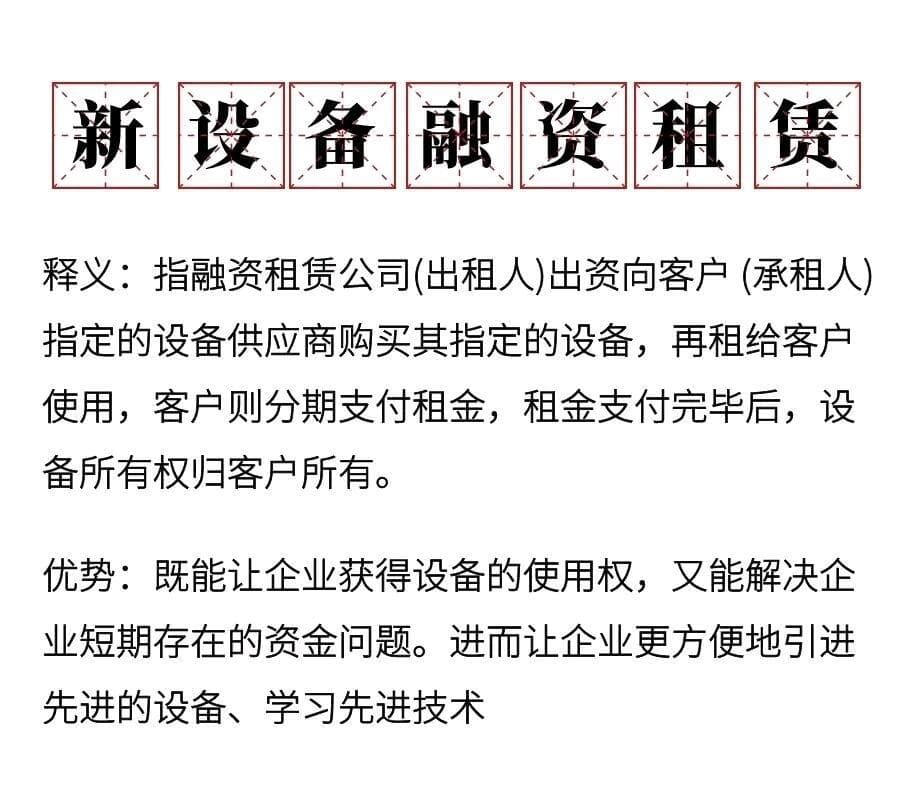 新设备融资租赁

释义：指融资租赁公司(出租人)出资向客户 (承租人)指定的设备供应商购买其指定的设备，再租给客户使用，客户则分期支付租金，租金支付完毕后，设备所有权归客户所有。

优势：既能让企业获得设备的使用权，又能解决企业短期存在的资金问题。进而让企业更方便地引进先进的设备、学习先进技术